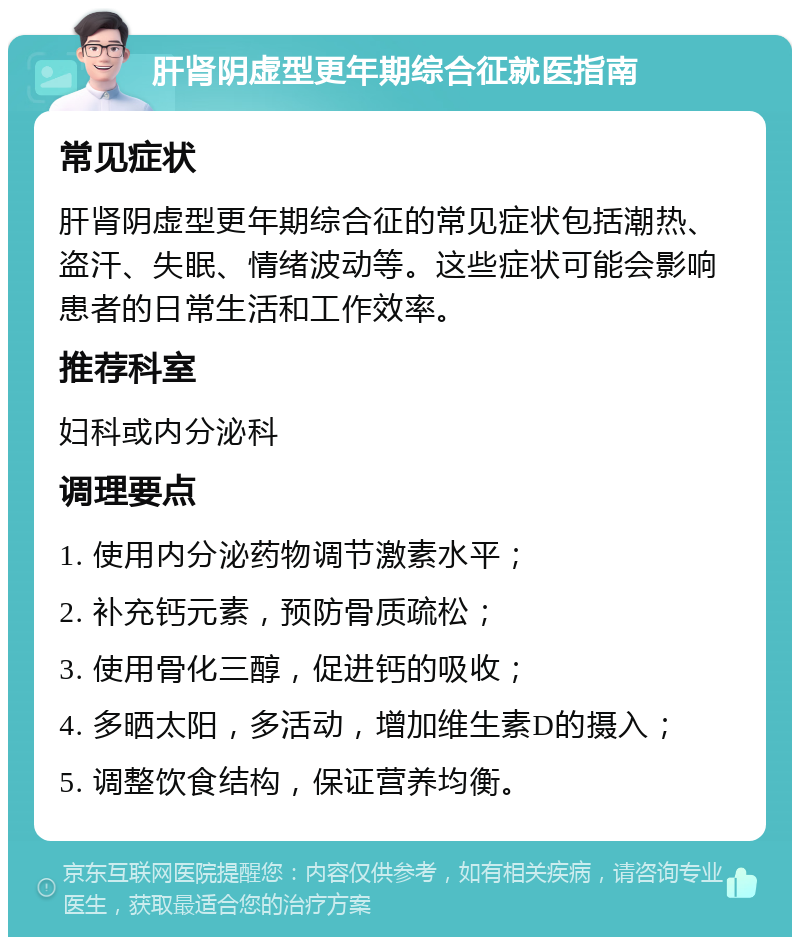 肝肾阴虚型更年期综合征就医指南

常见症状

肝肾阴虚型更年期综合征的常见症状包括潮热、盗汗、失眠、情绪波动等。这些症状可能会影响患者的日常生活和工作效率。

推荐科室

妇科或内分泌科

调理要点

1. 使用内分泌药物调节激素水平；

2. 补充钙元素，预防骨质疏松；

3. 使用骨化三醇，促进钙的吸收；

4. 多晒太阳，多活动，增加维生素D的摄入；

5. 调整饮食结构，保证营养均衡。

京东互联网医院提醒您：内容仅供参考，如有相关疾病，请咨询专业医生，获取最适合您的治疗方案